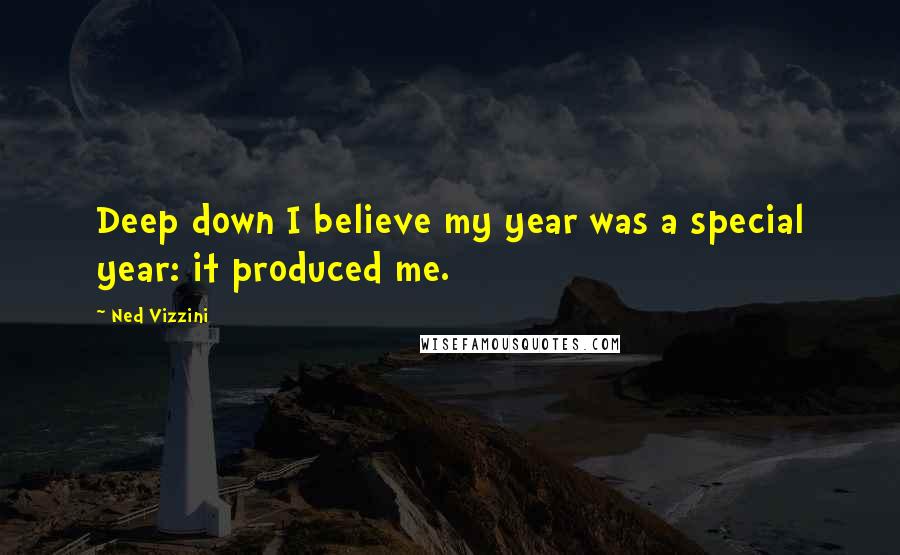 Deep down I believe my year was a special year: it produced me.

~ Ned Vizzini

WISEFAMOUSQUOTES.COM